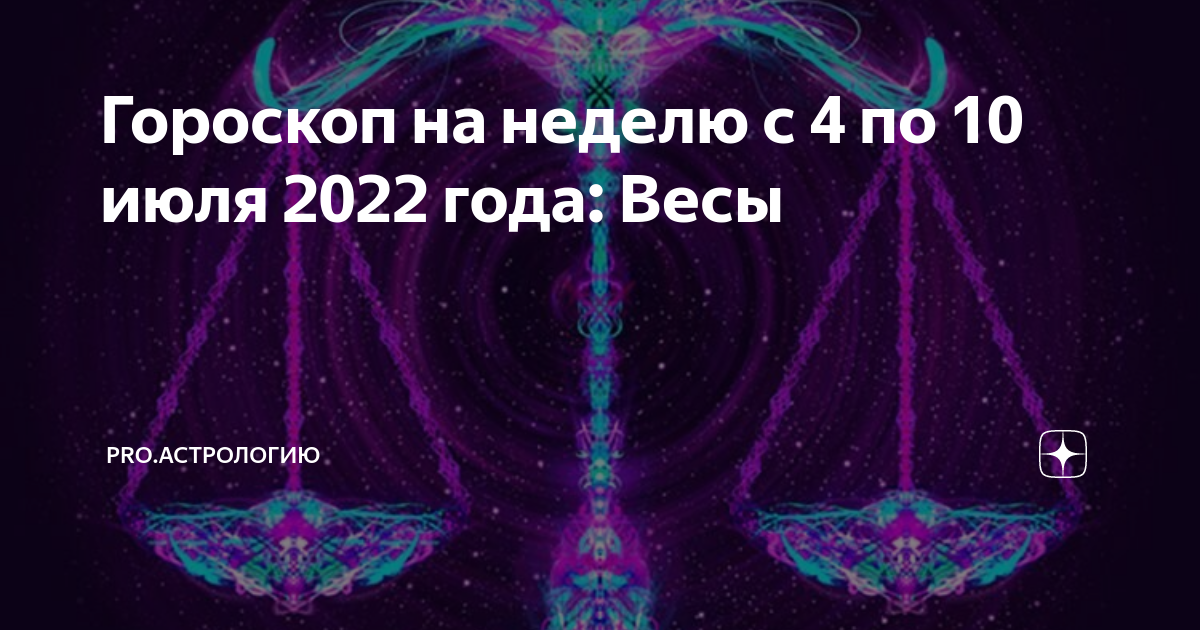 Гороскоп на неделю с 4 по 10 июля 2022 года: Весы

PRO.АСТРОЛОГИЮ